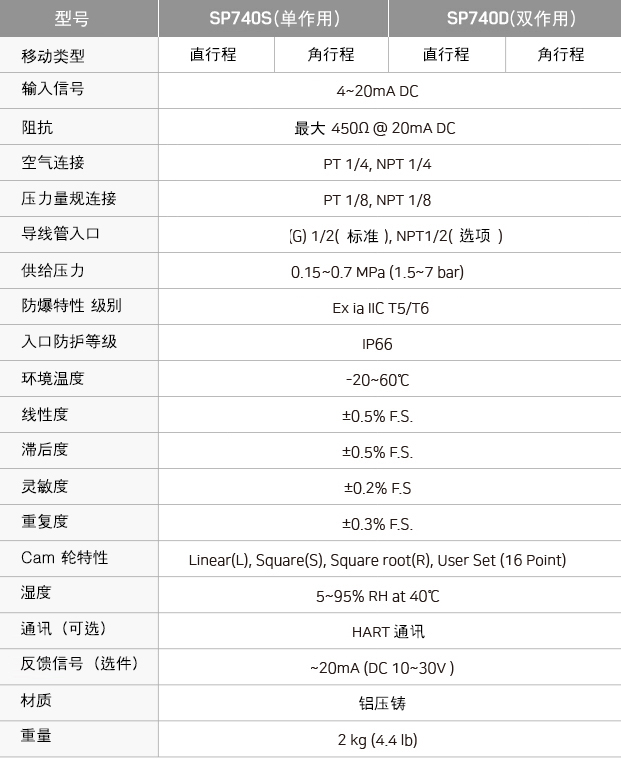 | 型号 | SP740S(单作用) | | SP740D(双作用) | |
|---|---|---|---|---|
| 移动类型 | 直行程 | 角行程 | 直行程 | 角行程 |
| 输入信号 | 4~20mA DC | | | |
| 阻抗 | 最大 450Ω @ 20mA DC | | | |
| 空气连接 | PT 1/4, NPT 1/4 | | | |
| 压力量规连接 | PT 1/8, NPT 1/8 | | | |
| 导线管入口 | (G) 1/2( 标准 ), NPT1/2( 选项 ) | | | |
| 供给压力 | 0.15~0.7 MPa (1.5~7 bar) | | | |
| 防爆特性 级别 | Ex ia IIC T5/T6 | | | |
| 入口防护等级 | IP66 | | | |
| 环境温度 | -20~60℃ | | | |
| 线性度 | ±0.5% F.S. | | | |
| 滞后度 | ±0.5% F.S. | | | |
| 灵敏度 | ±0.2% F.S | | | |
| 重复度 | ±0.3% F.S. | | | |
| Cam 轮特性 | Linear(L), Square(S), Square root(R), User Set (16 Point) | | | |
| 湿度 | 5~95% RH at 40℃ | | | |
| 通讯（可选） | HART 通讯 | | | |
| 反馈信号（选件） | ~20mA (DC 10~30V ) | | | |
| 材质 | 铝压铸 | | | |
| 重量 | 2 kg (4.4 lb) | | | |